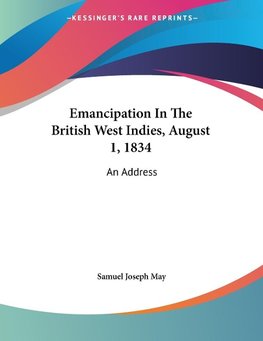 —KESSINGER'S RARE REPRINTS—

Emancipation In The British West Indies, August 1, 1834

An Address

Samuel Joseph May